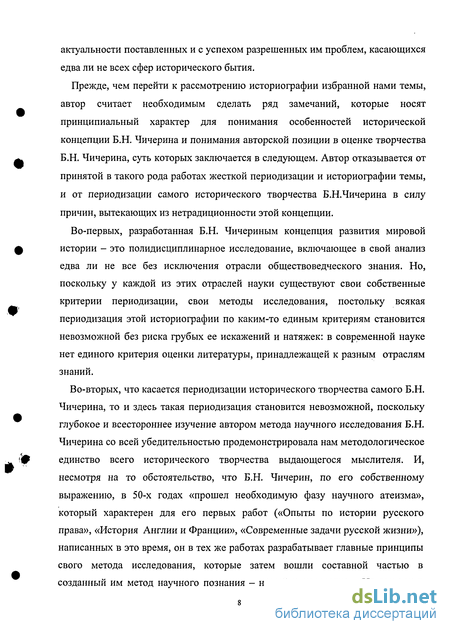 актуальности поставленных и с успехом разрешенных им проблем, касающихся едва ли не всех сфер исторического бытия.

Прежде, чем перейти к рассмотрению историографии избранной нами темы, автор считает необходимым сделать ряд замечаний, которые носят принципиальный характер для понимания особенностей исторической концепции Б.Н. Чичерина и понимания авторской позиции в оценке творчества Б.Н. Чичерина, суть которых заключается в следующем. Автор отказывается от принятой в такого рода работах жесткой периодизации и историографии темы, и от периодизации самого исторического творчества Б.Н.Чичерина в силу причин, вытекающих из нетрадиционности этой концепции.

Во-первых, разработанная Б.Н. Чичериным концепция развития мировой истории – это полидисциплинарное исследование, включающее в свой анализ едва ли не все без исключения отрасли обществоведческого знания. Но, поскольку у каждой из этих отраслей науки существуют свои собственные критерии периодизации, свои методы исследования, постольку всякая периодизация этой историографии по каким-то единым критериям становится невозможной без риска грубых ее искажений и натяжек: в современной науке нет единого критерия оценки литературы, принадлежащей к разным отраслям знаний.

Во-вторых, что касается периодизации исторического творчества самого Б.Н. Чичерина, то и здесь такая периодизация становится невозможной, поскольку глубокое и всестороннее изучение автором метода научного исследования Б.Н. Чичерина со всей убедительностью продемонстрировала нам методологическое единство всего исторического творчества выдающегося мыслителя. И, несмотря на то обстоятельство, что Б.Н. Чичерин, по его собственному выражению, в 50-х годах «прошел необходимую фазу научного атеизма», который характерен для его первых работ («Опыты по истории русского права», «История Англии и Франции», «Современные задачи русской жизни»), написанных в это время, он в тех же работах разрабатывает главные принципы своего метода исследования, которые затем вошли составной частью в созданный им метод научного познания – и

8

dsLib.net
библиотека диссертаций